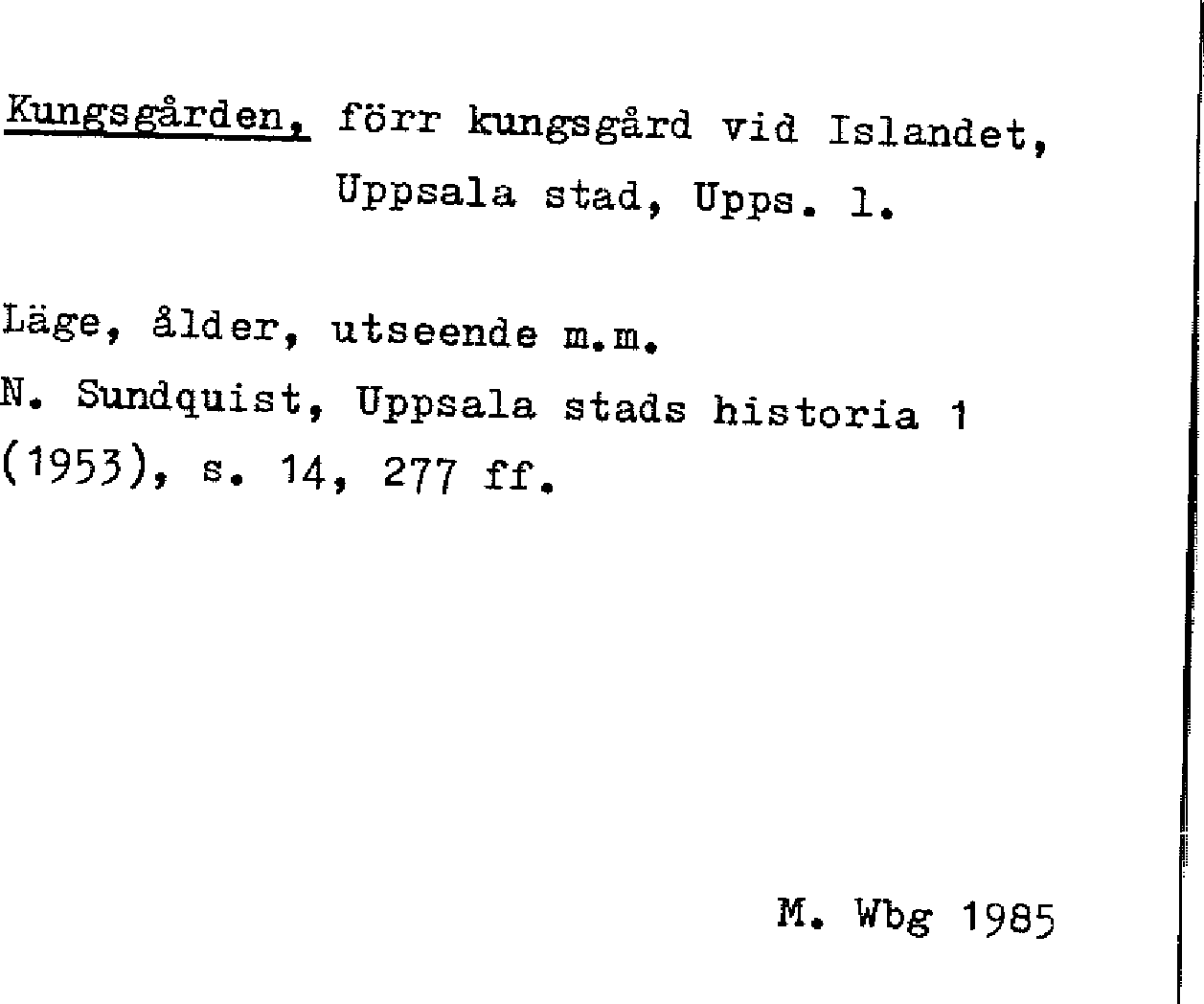 Kungsgården, förr kungsgård vid Islandet, Uppsala stad, Upps. l.

Läge, ålder, utseende m.m.

N. Sundquist, Uppsala stads historia 1 (1953), s. 14, 277 ff.

M. Wbg 1985